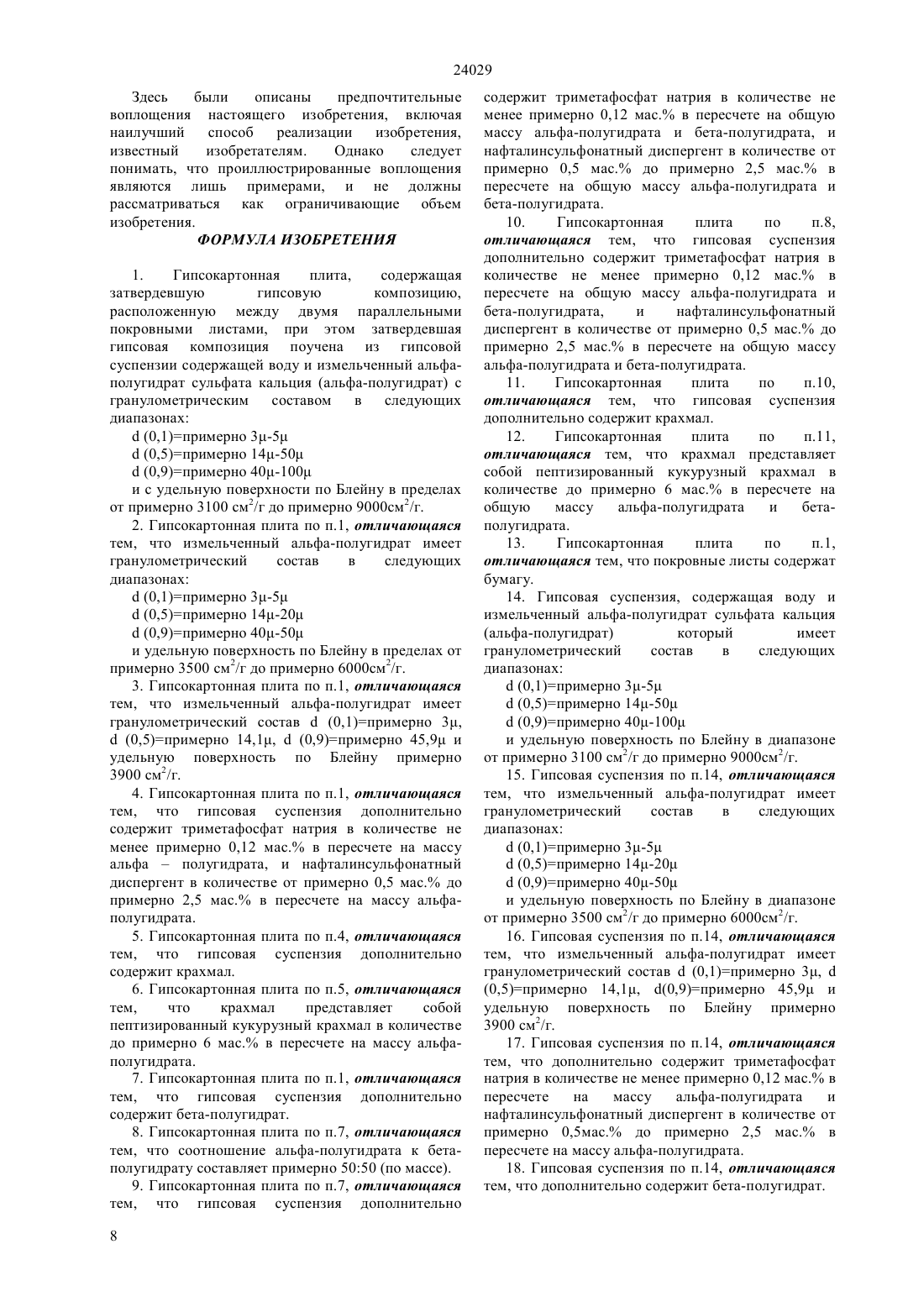 24029

Здесь были описаны предпочтительные воплощения настоящего изобретения, включая наилучший способ реализации изобретения, известный изобретателям. Однако следует понимать, что проиллюстрированные воплощения являются лишь примерами, и не должны рассматриваться как ограничивающие объем изобретения.

ФОРМУЛА ИЗОБРЕТЕНИЯ

1. Гипсокартонная плита, содержащая затвердевшую гипсовую композицию, расположенную между двумя параллельными покровными листами, при этом затвердевшая гипсовая композиция поучена из гипсовой суспензии содержащей воду и измельченный альфа-полугидрат сульфата кальция (альфа-полугидрат) с гранулометрическим составом в следующих диапазонах:

d (0,1)=примерно 3μ-5μ

d (0,5)=примерно 14μ-50μ

d (0,9)=примерно 40μ-100μ

и с удельную поверхности по Блейну в пределах от примерно 3100 см$^2$/г до примерно 9000см$^2$/г.

2. Гипсокартонная плита по п.1, отличающаяся тем, что измельченный альфа-полугидрат имеет гранулометрический состав в следующих диапазонах:

d (0,1)=примерно 3μ-5μ

d (0,5)=примерно 14μ-20μ

d (0,9)=примерно 40μ-50μ

и удельную поверхность по Блейну в пределах от примерно 3500 см$^2$/г до примерно 6000см$^2$/г.

3. Гипсокартонная плита по п.1, отличающаяся тем, что измельченный альфа-полугидрат имеет гранулометрический состав d (0,1)=примерно 3μ, d (0,5)=примерно 14,1μ, d (0,9)=примерно 45,9μ и удельную поверхность по Блейну примерно 3900 см$^2$/г.

4. Гипсокартонная плита по п.1, отличающаяся тем, что гипсовая суспензия дополнительно содержит триметафосфат натрия в количестве не менее примерно 0,12 мас.% в пересчете на массу альфа – полугидрата, и нафталинсульфонатный диспергент в количестве от примерно 0,5 мас.% до примерно 2,5 мас.% в пересчете на массу альфа-полугидрата.

5. Гипсокартонная плита по п.4, отличающаяся тем, что гипсовая суспензия дополнительно содержит крахмал.

6. Гипсокартонная плита по п.5, отличающаяся тем, что крахмал представляет собой пептизированный кукурузный крахмал в количестве до примерно 6 мас.% в пересчете на массу альфа-полугидрата.

7. Гипсокартонная плита по п.1, отличающаяся тем, что гипсовая суспензия дополнительно содержит бета-полугидрат.

8. Гипсокартонная плита по п.7, отличающаяся тем, что соотношение альфа-полугидрата к бета-полугидрату составляет примерно 50:50 (по массе).

9. Гипсокартонная плита по п.7, отличающаяся тем, что гипсовая суспензия дополнительно содержит триметафосфат натрия в количестве не менее примерно 0,12 мас.% в пересчете на общую массу альфа-полугидрата и бета-полугидрата, и нафталинсульфонатный диспергент в количестве от примерно 0,5 мас.% до примерно 2,5 мас.% в пересчете на общую массу альфа-полугидрата и бета-полугидрата.

10. Гипсокартонная плита по п.8, отличающаяся тем, что гипсовая суспензия дополнительно содержит триметафосфат натрия в количестве не менее примерно 0,12 мас.% в пересчете на общую массу альфа-полугидрата и бета-полугидрата, и нафталинсульфонатный диспергент в количестве от примерно 0,5 мас.% до примерно 2,5 мас.% в пересчете на общую массу альфа-полугидрата и бета-полугидрата.

11. Гипсокартонная плита по п.10, отличающаяся тем, что гипсовая суспензия дополнительно содержит крахмал.

12. Гипсокартонная плита по п.11, отличающаяся тем, что крахмал представляет собой пептизированный кукурузный крахмал в количестве до примерно 6 мас.% в пересчете на общую массу альфа-полугидрата и бета-полугидрата.

13. Гипсокартонная плита по п.1, отличающаяся тем, что покровные листы содержат бумагу.

14. Гипсовая суспензия, содержащая воду и измельченный альфа-полугидрат сульфата кальция (альфа-полугидрат) который имеет гранулометрический состав в следующих диапазонах:

d (0,1)=примерно 3μ-5μ

d (0,5)=примерно 14μ-50μ

d (0,9)=примерно 40μ-100μ

и удельную поверхность по Блейну в диапазоне от примерно 3100 см$^2$/г до примерно 9000см$^2$/г.

15. Гипсовая суспензия по п.14, отличающаяся тем, что измельченный альфа-полугидрат имеет гранулометрический состав в следующих диапазонах:

d (0,1)=примерно 3μ-5μ

d (0,5)=примерно 14μ-20μ

d (0,9)=примерно 40μ-50μ

и удельную поверхность по Блейну в диапазоне от примерно 3500 см$^2$/г до примерно 6000см$^2$/г.

16. Гипсовая суспензия по п.14, отличающаяся тем, что измельченный альфа-полугидрат имеет гранулометрический состав d (0,1)=примерно 3μ, d (0,5)=примерно 14,1μ, d(0,9)=примерно 45,9μ и удельную поверхность по Блейну примерно 3900 см$^2$/г.

17. Гипсовая суспензия по п.14, отличающаяся тем, что дополнительно содержит триметафосфат натрия в количестве не менее примерно 0,12 мас.% в пересчете на массу альфа-полугидрата и нафталинсульфонатный диспергент в количестве от примерно 0,5мас.% до примерно 2,5 мас.% в пересчете на массу альфа-полугидрата.

18. Гипсовая суспензия по п.14, отличающаяся тем, что дополнительно содержит бета-полугидрат.

8